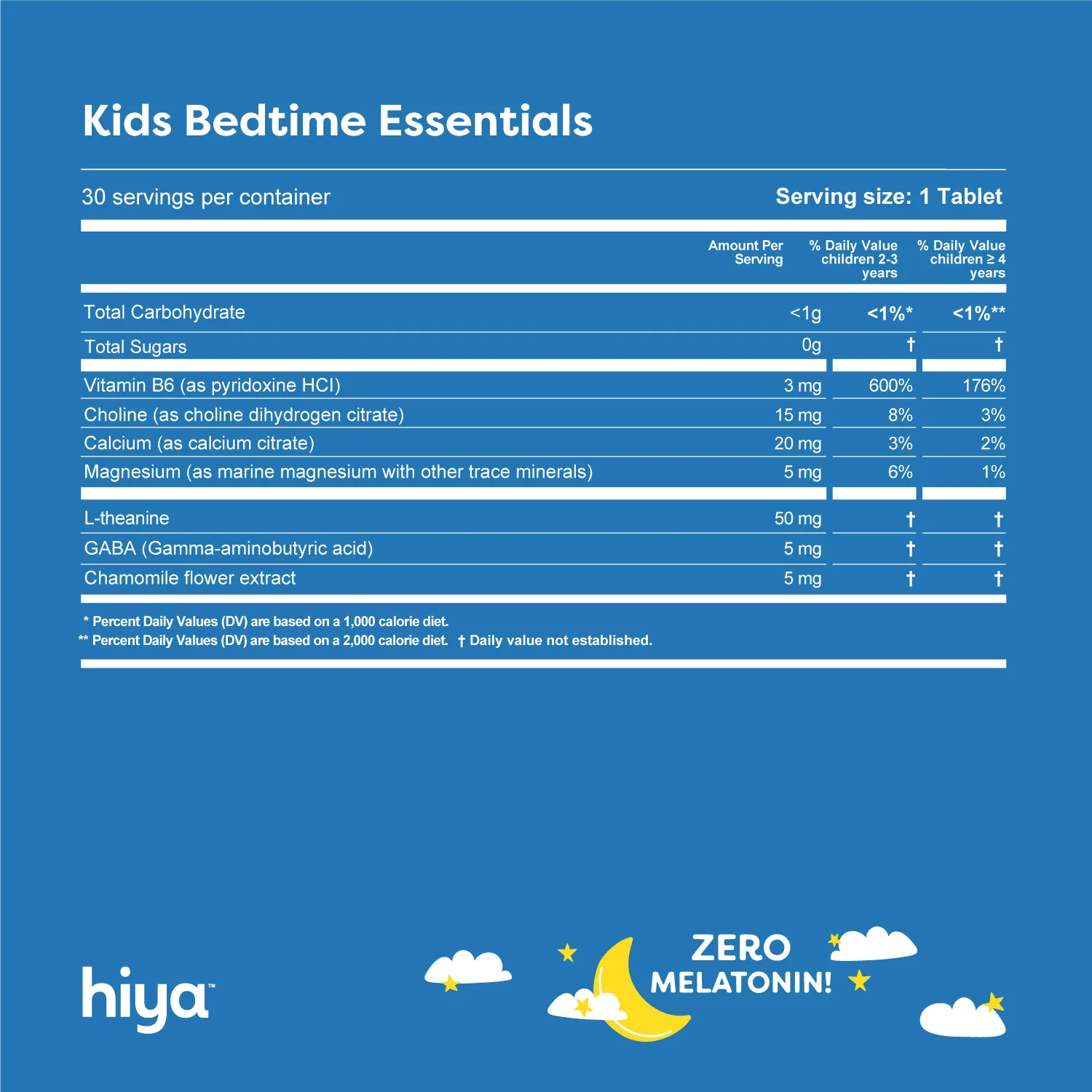 Kids Bedtime Essentials

30 servings per container

Serving size: 1 Tablet

| | Amount Per Serving | % Daily Value children 2-3 years | % Daily Value children ≥ 4 years |
|---|---|---|---|
| Total Carbohydrate | <1g | <1%* | <1%** |
| Total Sugars | 0g | † | † |
| Vitamin B6 (as pyridoxine HCl) | 3 mg | 600% | 176% |
| Choline (as choline dihydrogen citrate) | 15 mg | 8% | 3% |
| Calcium (as calcium citrate) | 20 mg | 3% | 2% |
| Magnesium (as marine magnesium with other trace minerals) | 5 mg | 6% | 1% |
| L-theanine | 50 mg | † | † |
| GABA (Gamma-aminobutyric acid) | 5 mg | † | † |
| Chamomile flower extract | 5 mg | † | † |

* Percent Daily Values (DV) are based on a 1,000 calorie diet.
** Percent Daily Values (DV) are based on a 2,000 calorie diet. † Daily value not established.

hiya™

ZERO MELATONIN!